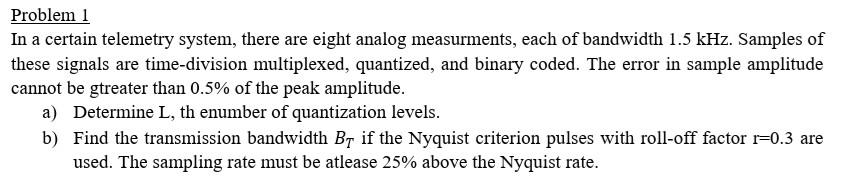 Problem 1

In a certain telemetry system, there are eight analog measurments, each of bandwidth 1.5 kHz. Samples of these signals are time-division multiplexed, quantized, and binary coded. The error in sample amplitude cannot be gtreater than 0.5% of the peak amplitude.

a) Determine L, th enumber of quantization levels.

b) Find the transmission bandwidth $B_T$ if the Nyquist criterion pulses with roll-off factor r=0.3 are used. The sampling rate must be atlease 25% above the Nyquist rate.